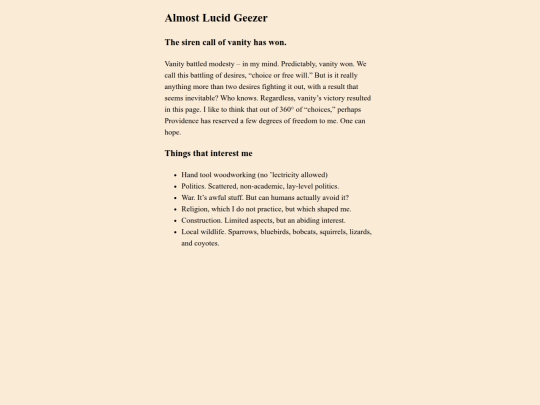 Almost Lucid Geezer

The siren call of vanity has won.

Vanity battled modesty – in my mind. Predictably, vanity won. We call this battling of desires, “choice or free will.” But is it really anything more than two desires fighting it out, with a result that seems inevitable? Who knows. Regardless, vanity’s victory resulted in this page. I like to think that out of 360° of “choices,” perhaps Providence has reserved a few degrees of freedom to me. One can hope.

Things that interest me

- Hand tool woodworking (no ’lectricity allowed)
- Politics. Scattered, non-academic, lay-level politics.
- War. It’s awful stuff. But can humans actually avoid it?
- Religion, which I do not practice, but which shaped me.
- Construction. Limited aspects, but an abiding interest.
- Local wildlife. Sparrows, bluebirds, bobcats, squirrels, lizards, and coyotes.